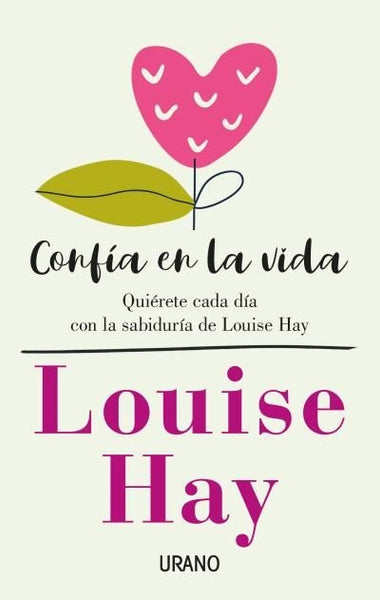 Confía en la vida

Quiérete cada día
con la sabiduría de Louise Hay

Louise
Hay

URANO